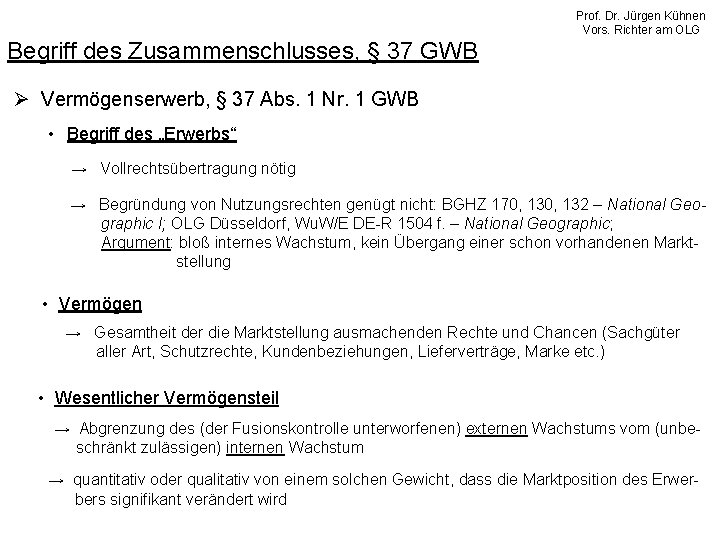 Prof. Dr. Jürgen Kühnen
Vors. Richter am OLG

Begriff des Zusammenschlusses, § 37 GWB

➢ Vermögenserwerb, § 37 Abs. 1 Nr. 1 GWB

• Begriff des „Erwerbs“

→ Vollrechtsübertragung nötig

→ Begründung von Nutzungsrechten genügt nicht: BGHZ 170, 130, 132 – National Geographic I; OLG Düsseldorf, WuW/E DE-R 1504 f. – National Geographic; Argument: bloß internes Wachstum, kein Übergang einer schon vorhandenen Marktstellung

• Vermögen

→ Gesamtheit der die Marktstellung ausmachenden Rechte und Chancen (Sachgüter aller Art, Schutzrechte, Kundenbeziehungen, Lieferverträge, Marke etc.)

• Wesentlicher Vermögensteil

→ Abgrenzung des (der Fusionskontrolle unterworfenen) externen Wachstums vom (unbeschränkt zulässigen) internen Wachstum

→ quantitativ oder qualitativ von einem solchen Gewicht, dass die Marktposition des Erwerbers signifikant verändert wird